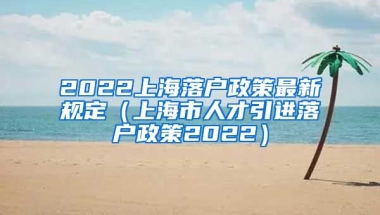 2022上海落户政策最新规定（上海市人才引进落户政策2022）